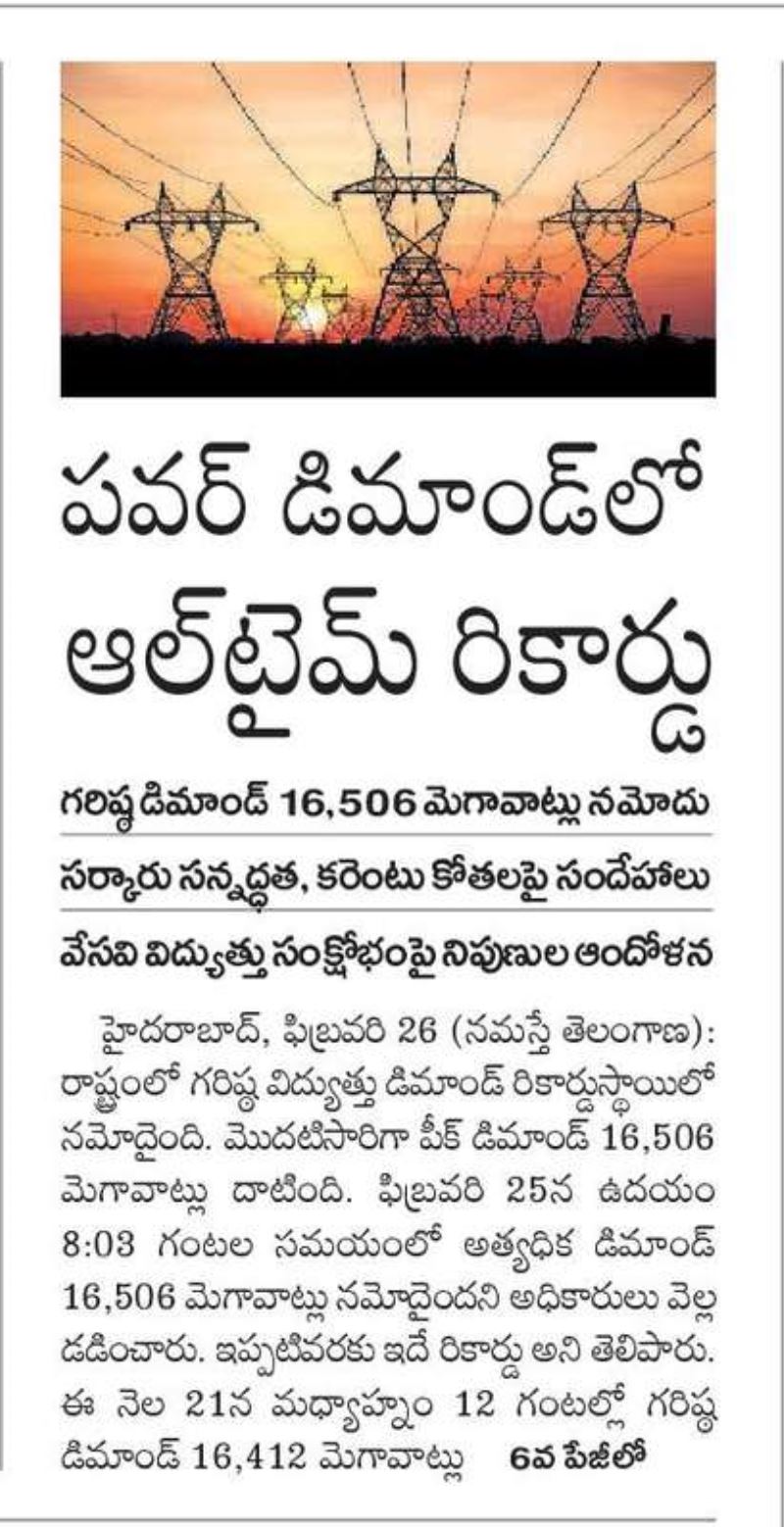 పవర్ డిమాండ్‌లో ఆల్‌టైమ్ రికార్డు

గరిష్ఠ డిమాండ్ 16,506 మెగావాట్లు నమోదు

సర్కారు సన్నద్ధత, కరెంటు కోతలపై సందేహాలు

వేసవి విద్యుత్తు సంక్షోభంపై నిపుణుల ఆందోళన

హైదరాబాద్, ఫిబ్రవరి 26 (నమస్తే తెలంగాణ): రాష్ట్రంలో గరిష్ఠ విద్యుత్తు డిమాండ్ రికార్డుస్థాయిలో నమోదైంది. మొదటిసారిగా పీక్ డిమాండ్ 16,506 మెగావాట్లు దాటింది. ఫిబ్రవరి 25న ఉదయం 8:03 గంటల సమయంలో అత్యధిక డిమాండ్ 16,506 మెగావాట్లు నమోదైందని అధికారులు వెల్లడించారు. ఇప్పటివరకు ఇదే రికార్డు అని తెలిపారు. ఈ నెల 21న మధ్యాహ్నం 12 గంటల్లో గరిష్ఠ డిమాండ్ 16,412 మెగావాట్లు 6వ పేజీలో